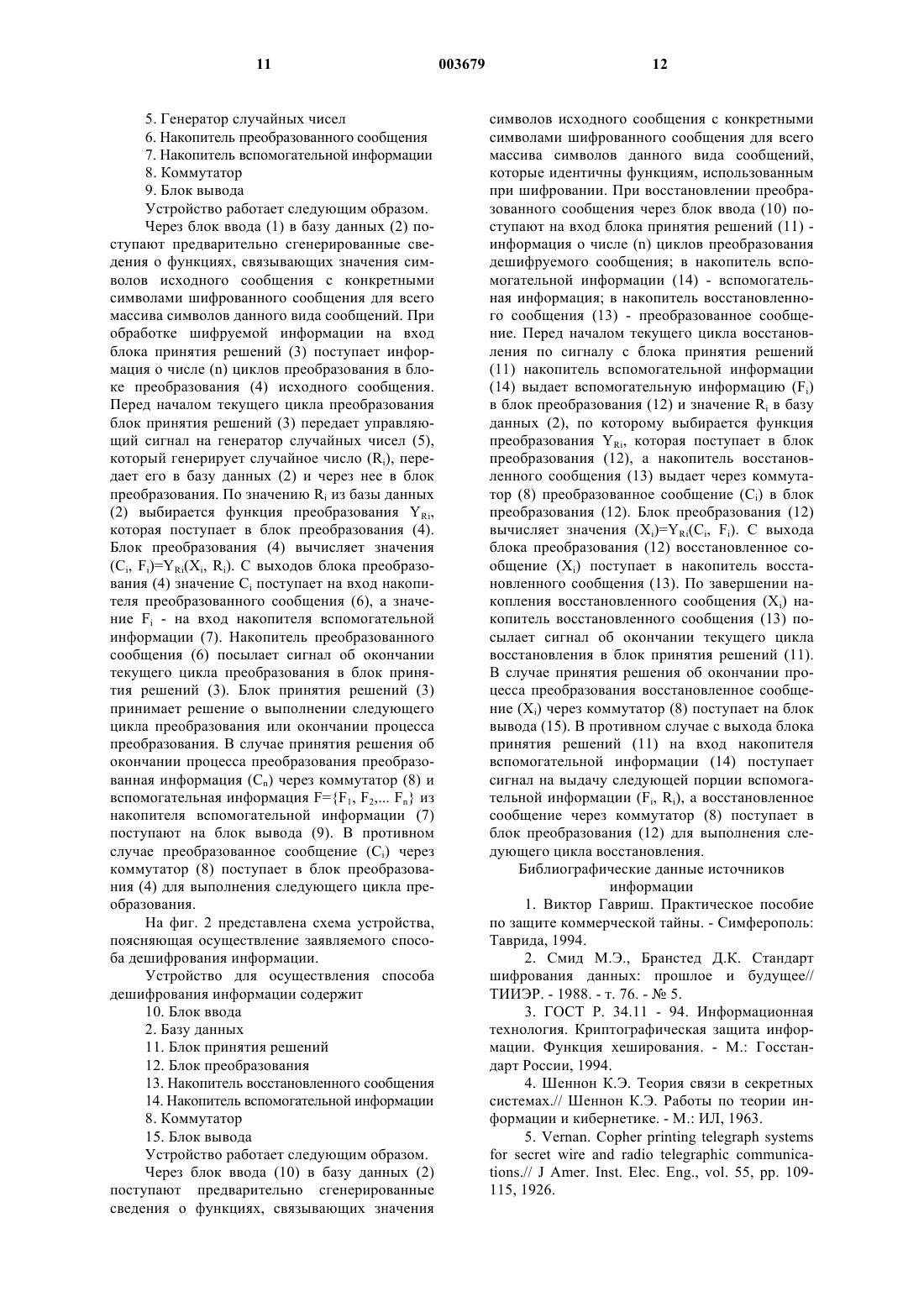 11 003679 12

5. Генератор случайных чисел

6. Накопитель преобразованного сообщения

7. Накопитель вспомогательной информации

8. Коммутатор

9. Блок вывода

Устройство работает следующим образом.

Через блок ввода (1) в базу данных (2) поступают предварительно сгенерированные сведения о функциях, связывающих значения символов исходного сообщения с конкретными символами шифрованного сообщения для всего массива символов данного вида сообщений. При обработке шифруемой информации на вход блока принятия решений (3) поступает информация о числе (n) циклов преобразования в блоке преобразования (4) исходного сообщения. Перед началом текущего цикла преобразования блок принятия решений (3) передает управляющий сигнал на генератор случайных чисел (5), который генерирует случайное число ($R_i$), передает его в базу данных (2) и через нее в блок преобразования. По значению $R_i$ из базы данных (2) выбирается функция преобразования $Y_{Ri}$, которая поступает в блок преобразования (4). Блок преобразования (4) вычисляет значения ($C_i$, $F_i$)=$Y_{Ri}$($X_i$, $R_i$). С выходов блока преобразования (4) значение $C_i$ поступает на вход накопителя преобразованного сообщения (6), а значение $F_i$ - на вход накопителя вспомогательной информации (7). Накопитель преобразованного сообщения (6) посылает сигнал об окончании текущего цикла преобразования в блок принятия решений (3). Блок принятия решений (3) принимает решение о выполнении следующего цикла преобразования или окончании процесса преобразования. В случае принятия решения об окончании процесса преобразования преобразованная информация ($C_n$) через коммутатор (8) и вспомогательная информация F={$F_1$, $F_2$,... $F_n$} из накопителя вспомогательной информации (7) поступают на блок вывода (9). В противном случае преобразованное сообщение ($C_i$) через коммутатор (8) поступает в блок преобразования (4) для выполнения следующего цикла преобразования.

На фиг. 2 представлена схема устройства, поясняющая осуществление заявляемого способа дешифрования информации.

Устройство для осуществления способа дешифрования информации содержит

10. Блок ввода

2. Базу данных

11. Блок принятия решений

12. Блок преобразования

13. Накопитель восстановленного сообщения

14. Накопитель вспомогательной информации

8. Коммутатор

15. Блок вывода

Устройство работает следующим образом.

Через блок ввода (10) в базу данных (2) поступают предварительно сгенерированные сведения о функциях, связывающих значения символов исходного сообщения с конкретными символами шифрованного сообщения для всего массива символов данного вида сообщений, которые идентичны функциям, использованным при шифровании. При восстановлении преобразованного сообщения через блок ввода (10) поступают на вход блока принятия решений (11) - информация о числе (n) циклов преобразования дешифруемого сообщения; в накопитель вспомогательной информации (14) - вспомогательная информация; в накопитель восстановленного сообщения (13) - преобразованное сообщение. Перед началом текущего цикла восстановления по сигналу с блока принятия решений (11) накопитель вспомогательной информации (14) выдает вспомогательную информацию ($F_i$) в блок преобразования (12) и значение $R_i$ в базу данных (2), по которому выбирается функция преобразования $Y_{Ri}$, которая поступает в блок преобразования (12), а накопитель восстановленного сообщения (13) выдает через коммутатор (8) преобразованное сообщение ($C_i$) в блок преобразования (12). Блок преобразования (12) вычисляет значения ($X_i$)=$Y_{Ri}$($C_i$, $F_i$). С выхода блока преобразования (12) восстановленное сообщение ($X_i$) поступает в накопитель восстановленного сообщения (13). По завершении накопления восстановленного сообщения ($X_i$) накопитель восстановленного сообщения (13) посылает сигнал об окончании текущего цикла восстановления в блок принятия решений (11). В случае принятия решения об окончании процесса преобразования восстановленное сообщение ($X_i$) через коммутатор (8) поступает на блок вывода (15). В противном случае с выхода блока принятия решений (11) на вход накопителя вспомогательной информации (14) поступает сигнал на выдачу следующей порции вспомогательной информации ($F_i$, $R_i$), а восстановленное сообщение через коммутатор (8) поступает в блок преобразования (12) для выполнения следующего цикла восстановления.

Библиографические данные источников информации

1. Виктор Гавриш. Практическое пособие по защите коммерческой тайны. - Симферополь: Таврида, 1994.

2. Смид М.Э., Бранстед Д.К. Стандарт шифрования данных: прошлое и будущее// ТИИЭР. - 1988. - т. 76. - № 5.

3. ГОСТ Р. 34.11 - 94. Информационная технология. Криптографическая защита информации. Функция хеширования. - М.: Госстандарт России, 1994.

4. Шеннон К.Э. Теория связи в секретных системах.// Шеннон К.Э. Работы по теории информации и кибернетике. - М.: ИЛ, 1963.

5. Vernan. Copher printing telegraph systems for secret wire and radio telegraphic communications.// J Amer. Inst. Elec. Eng., vol. 55, pp. 109-115, 1926.